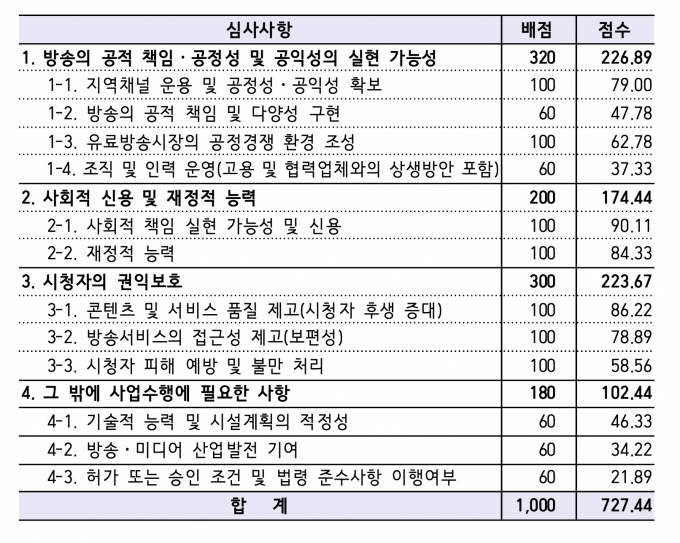 | 심사사항 | 배점 | 점수 |
|---|---|---|
| 1. 방송의 공적 책임·공정성 및 공익성의 실현 가능성 | 320 | 226.89 |
| 1-1. 지역채널 운용 및 공정성·공익성 확보 | 100 | 79.00 |
| 1-2. 방송의 공적 책임 및 다양성 구현 | 60 | 47.78 |
| 1-3. 유료방송시장의 공정경쟁 환경 조성 | 100 | 62.78 |
| 1-4. 조직 및 인력 운영(고용 및 협력업체와의 상생방안 포함) | 60 | 37.33 |
| 2. 사회적 신용 및 재정적 능력 | 200 | 174.44 |
| 2-1. 사회적 책임 실현 가능성 및 신용 | 100 | 90.11 |
| 2-2. 재정적 능력 | 100 | 84.33 |
| 3. 시청자의 권익보호 | 300 | 223.67 |
| 3-1. 콘텐츠 및 서비스 품질 제고(시청자 후생 증대) | 100 | 86.22 |
| 3-2. 방송서비스의 접근성 제고(보편성) | 100 | 78.89 |
| 3-3. 시청자 피해 예방 및 불만 처리 | 100 | 58.56 |
| 4. 그 밖에 사업수행에 필요한 사항 | 180 | 102.44 |
| 4-1. 기술적 능력 및 시설계획의 적정성 | 60 | 46.33 |
| 4-2. 방송·미디어 산업발전 기여 | 60 | 34.22 |
| 4-3. 허가 또는 승인 조건 및 법령 준수사항 이행여부 | 60 | 21.89 |
| 합 계 | 1,000 | 727.44 |